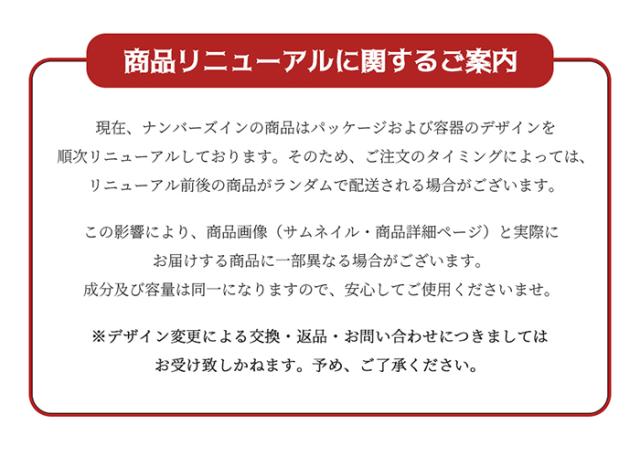 商品リニューアルに関するご案内

現在、ナンバーズインの商品はパッケージおよび容器のデザインを順次リニューアルしております。そのため、ご注文のタイミングによっては、リニューアル前後の商品がランダムで配送される場合がございます。

この影響により、商品画像（サムネイル・商品詳細ページ）と実際にお届けする商品に一部異なる場合がございます。
成分及び容量は同一になりますので、安心してご使用くださいませ。

※デザイン変更による交換・返品・お問い合わせにつきましてはお受け致しかねます。予め、ご了承ください。